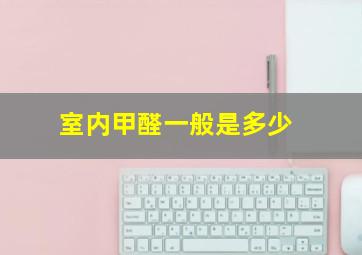 室内甲醛一般是多少